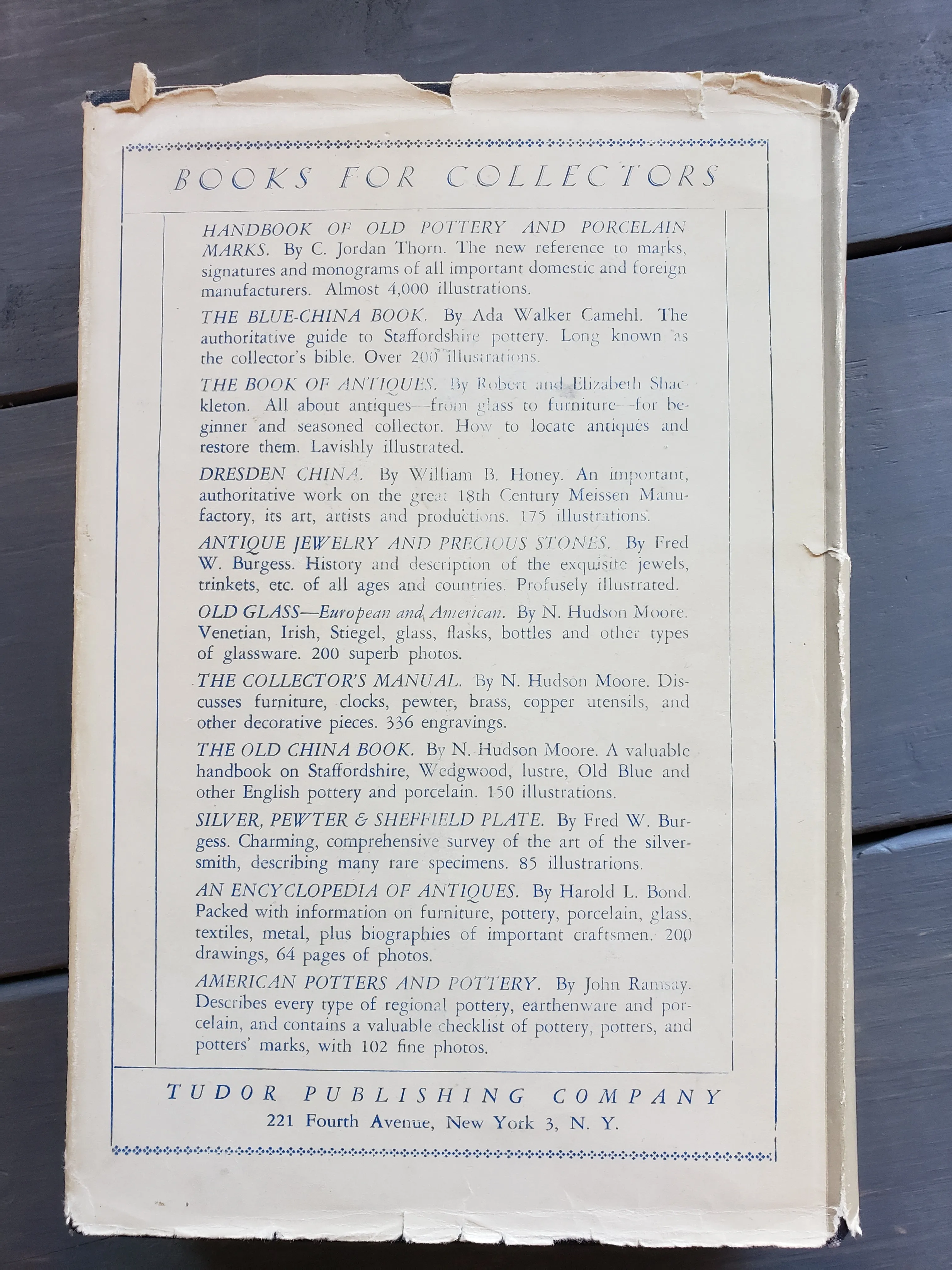 BOOKS FOR COLLECTORS

HANDBOOK OF OLD POTTERY AND PORCELAIN MARKS. By C. Jordan Thorn. The new reference to marks, signatures and monograms of all important domestic and foreign manufacturers. Almost 4,000 illustrations.

THE BLUE-CHINA BOOK. By Ada Walker Camehl. The authoritative guide to Staffordshire pottery. Long known as the collector's bible. Over 200 illustrations.

THE BOOK OF ANTIQUES. By Robert and Elizabeth Shackleton. All about antiques—from glass to furniture—for beginner and seasoned collector. How to locate antiques and restore them. Lavishly illustrated.

DRESDEN CHINA. By William B. Honey. An important, authoritative work on the great 18th Century Meissen Manufactory, its art, artists and productions. 175 illustrations.

ANTIQUE JEWELRY AND PRECIOUS STONES. By Fred W. Burgess. History and description of the exquisite jewels, trinkets, etc. of all ages and countries. Profusely illustrated.

OLD GLASS—European and American. By N. Hudson Moore. Venetian, Irish, Stiegel, glass, flasks, bottles and other types of glassware. 200 superb photos.

THE COLLECTOR'S MANUAL. By N. Hudson Moore. Discusses furniture, clocks, pewter, brass, copper utensils, and other decorative pieces. 336 engravings.

THE OLD CHINA BOOK. By N. Hudson Moore. A valuable handbook on Staffordshire, Wedgwood, lustre, Old Blue and other English pottery and porcelain. 150 illustrations.

SILVER, PEWTER & SHEFFIELD PLATE. By Fred W. Burgess. Charming, comprehensive survey of the art of the silversmith, describing many rare specimens. 85 illustrations.

AN ENCYCLOPEDIA OF ANTIQUES. By Harold L. Bond. Packed with information on furniture, pottery, porcelain, glass, textiles, metal, plus biographies of important craftsmen. 200 drawings, 64 pages of photos.

AMERICAN POTTERS AND POTTERY. By John Ramsay. Describes every type of regional pottery, earthenware and porcelain, and contains a valuable checklist of pottery, potters, and potters' marks, with 102 fine photos.

TUDOR PUBLISHING COMPANY
221 Fourth Avenue, New York 3, N. Y.